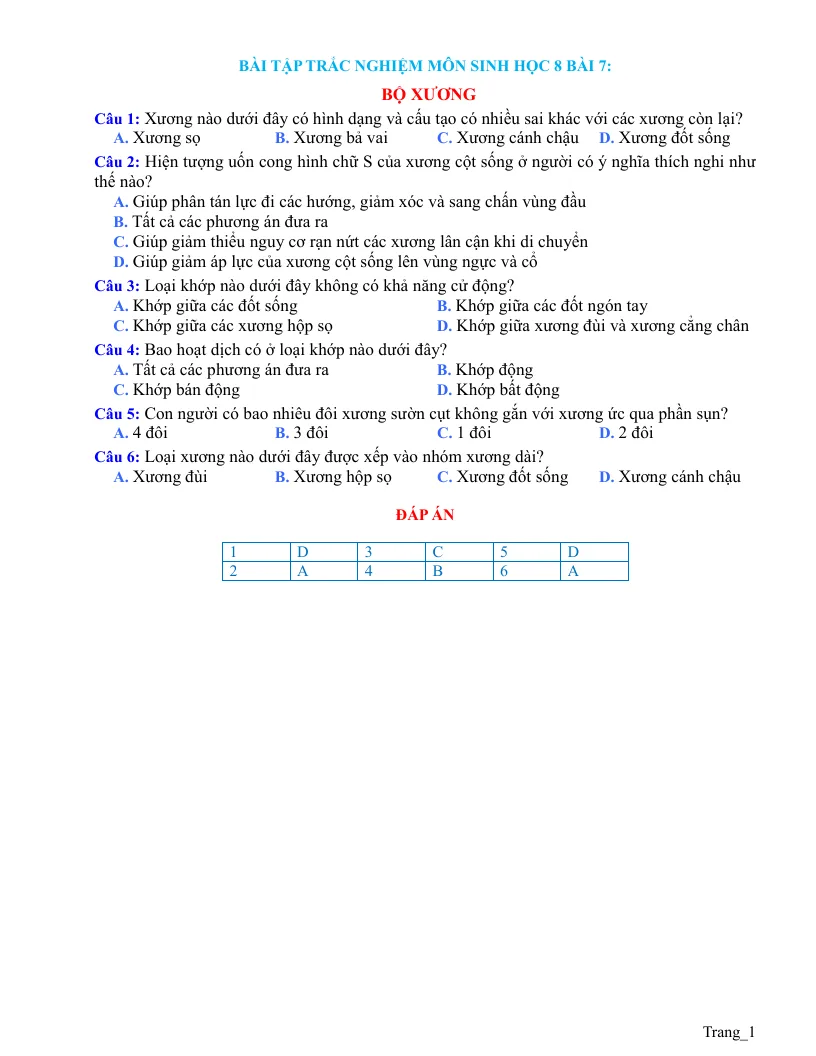 BÀI TẬP TRẮC NGHIỆM MÔN SINH HỌC 8 BÀI 7:

BỘ XƯƠNG

Câu 1: Xương nào dưới đây có hình dạng và cấu tạo có nhiều sai khác với các xương còn lại?
A. Xương sọ B. Xương bả vai C. Xương cánh chậu D. Xương đốt sống

Câu 2: Hiện tượng uốn cong hình chữ S của xương cột sống ở người có ý nghĩa thích nghi như thế nào?
A. Giúp phân tán lực đi các hướng, giảm xóc và sang chấn vùng đầu
B. Tất cả các phương án đưa ra
C. Giúp giảm thiểu nguy cơ rạn nứt các xương lân cận khi di chuyển
D. Giúp giảm áp lực của xương cột sống lên vùng ngực và cổ

Câu 3: Loại khớp nào dưới đây không có khả năng cử động?
A. Khớp giữa các đốt sống B. Khớp giữa các đốt ngón tay
C. Khớp giữa các xương hộp sọ D. Khớp giữa xương đùi và xương cẳng chân

Câu 4: Bao hoạt dịch có ở loại khớp nào dưới đây?
A. Tất cả các phương án đưa ra B. Khớp động
C. Khớp bán động D. Khớp bất động

Câu 5: Con người có bao nhiêu đôi xương sườn cụt không gắn với xương ức qua phần sụn?
A. 4 đôi B. 3 đôi C. 1 đôi D. 2 đôi

Câu 6: Loại xương nào dưới đây được xếp vào nhóm xương dài?
A. Xương đùi B. Xương hộp sọ C. Xương đốt sống D. Xương cánh chậu

ĐÁP ÁN

| 1 | D | 3 | C | 5 | D |
|---|---|---|---|---|---|
| 2 | A | 4 | B | 6 | A |

Trang_1